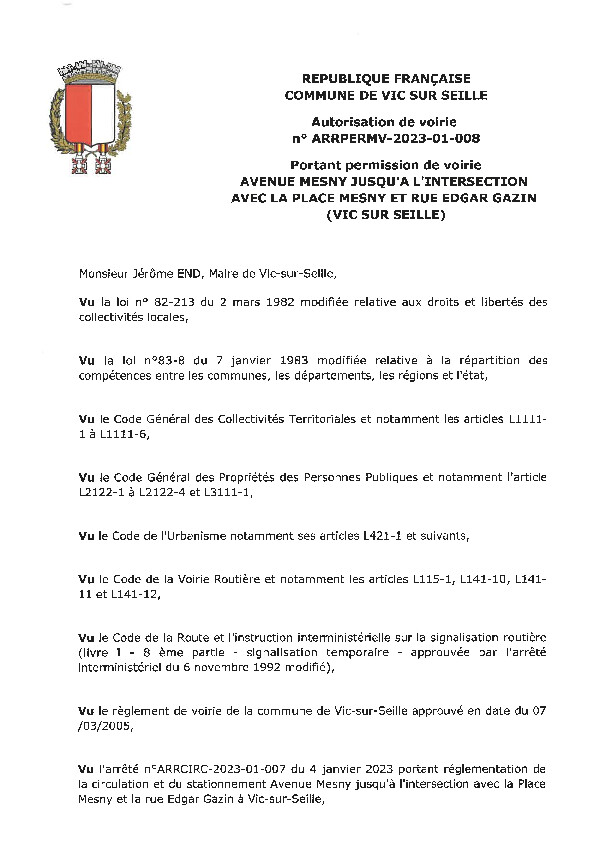 REPUBLIQUE FRANÇAISE
COMMUNE DE VIC SUR SEILLE

Autorisation de voirie
n° ARRPERMV-2023-01-008

Portant permission de voirie
AVENUE MESNY JUSQU'A L'INTERSECTION AVEC LA PLACE MESNY ET RUE EDGAR GAZIN
(VIC SUR SEILLE)

Monsieur Jérôme END, Maire de Vic-sur-Seille,

Vu la loi n° 82-213 du 2 mars 1982 modifiée relative aux droits et libertés des collectivités locales,

Vu la loi n°83-8 du 7 janvier 1983 modifiée relative à la répartition des compétences entre les communes, les départements, les régions et l'état,

Vu le Code Général des Collectivités Territoriales et notamment les articles L1111-1 à L1111-6,

Vu le Code Général des Propriétés des Personnes Publiques et notamment l'article L2122-1 à L2122-4 et L3111-1,

Vu le Code de l'Urbanisme notamment ses articles L421-1 et suivants,

Vu le Code de la Voirie Routière et notamment les articles L115-1, L141-10, L141-11 et L141-12,

Vu le Code de la Route et l'instruction interministérielle sur la signalisation routière (livre 1 - 8 ème partie - signalisation temporaire - approuvée par l'arrêté interministériel du 6 novembre 1992 modifié),

Vu le règlement de voirie de la commune de Vic-sur-Seille approuvé en date du 07 /03/2005,

Vu l'arrêté n°ARRCIRC-2023-01-007 du 4 janvier 2023 portant réglementation de la circulation et du stationnement Avenue Mesny jusqu'à l'intersection avec la Place Mesny et la rue Edgar Gazin à Vic-sur-Seille,